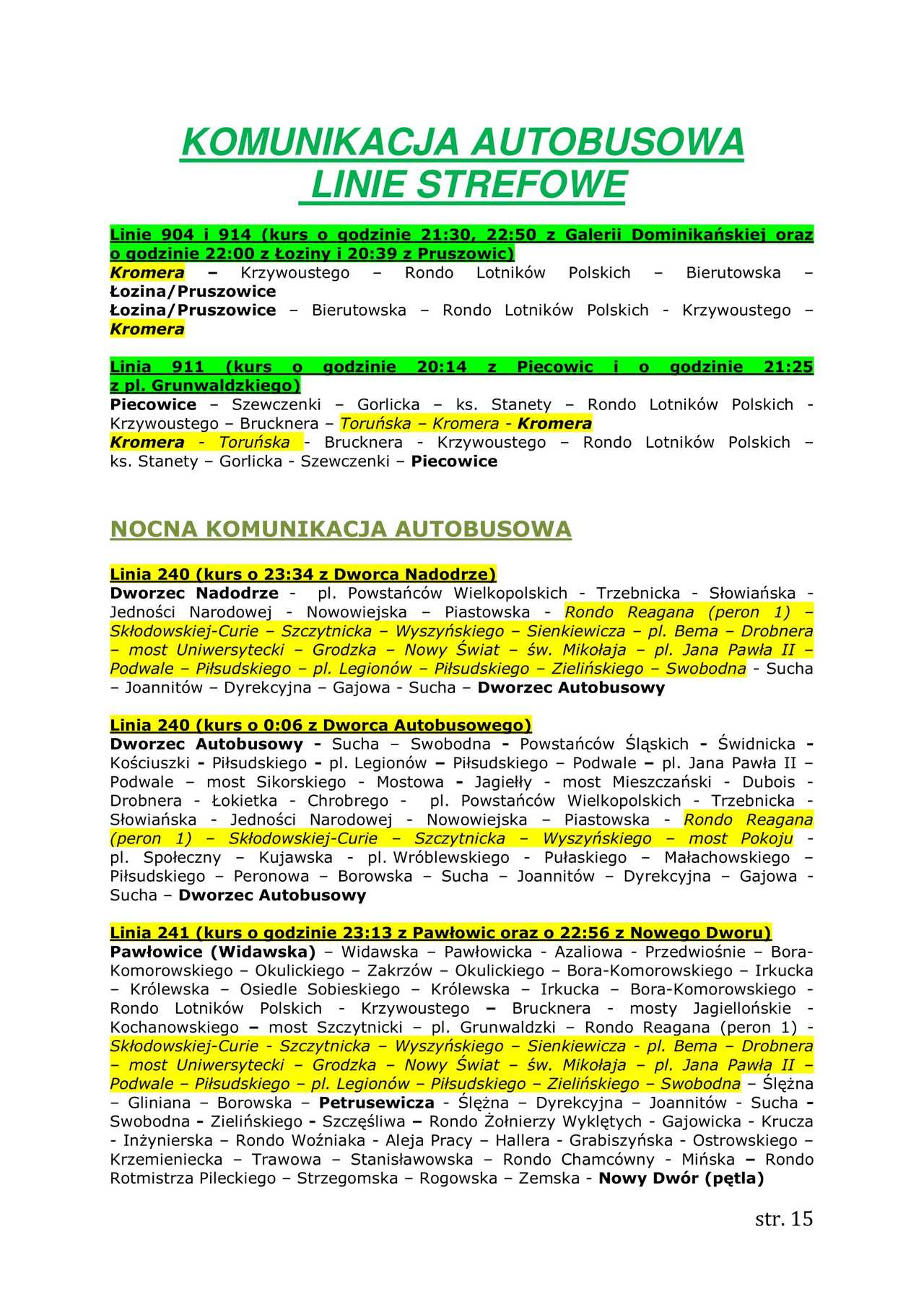 KOMUNIKACJA AUTOBUSOWA
LINIE STREFOWE

Linie 904 i 914 (kurs o godzinie 21:30, 22:50 z Galerii Dominikańskiej oraz o godzinie 22:00 z Łoziny i 20:39 z Pruszowic)
Kromera – Krzywoustego – Rondo Lotników Polskich – Bierutowska – Łozina/Pruszowice
Łozina/Pruszowice – Bierutowska – Rondo Lotników Polskich - Krzywoustego – Kromera

Linia 911 (kurs o godzinie 20:14 z Piecowic i o godzinie 21:25 z pl. Grunwaldzkiego)
Piecowice – Szewczenki – Gorlicka – ks. Stanety – Rondo Lotników Polskich - Krzywoustego – Brucknera – Toruńska – Kromera - Kromera
Kromera - Toruńska - Brucknera - Krzywoustego – Rondo Lotników Polskich – ks. Stanety – Gorlicka - Szewczenki – Piecowice

NOCNA KOMUNIKACJA AUTOBUSOWA

Linia 240 (kurs o 23:34 z Dworca Nadodrze)
Dworzec Nadodrze - pl. Powstańców Wielkopolskich - Trzebnicka - Słowiańska - Jedności Narodowej - Nowowiejska – Piastowska - Rondo Reagana (peron 1) – Skłodowskiej-Curie – Szczytnicka – Wyszyńskiego – Sienkiewicza – pl. Bema – Drobnera – most Uniwersytecki – Grodzka – Nowy Świat – św. Mikołaja – pl. Jana Pawła II – Podwale – Piłsudskiego – pl. Legionów – Piłsudskiego – Zielińskiego – Swobodna - Sucha – Joannitów – Dyrekcyjna – Gajowa - Sucha – Dworzec Autobusowy

Linia 240 (kurs o 0:06 z Dworca Autobusowego)
Dworzec Autobusowy - Sucha – Swobodna - Powstańców Śląskich - Świdnicka - Kościuszki - Piłsudskiego - pl. Legionów – Piłsudskiego – Podwale – pl. Jana Pawła II – Podwale – most Sikorskiego - Mostowa - Jagiełły - most Mieszczański - Dubois - Drobnera - Łokietka - Chrobrego - pl. Powstańców Wielkopolskich - Trzebnicka - Słowiańska - Jedności Narodowej - Nowowiejska – Piastowska - Rondo Reagana (peron 1) – Skłodowskiej-Curie – Szczytnicka – Wyszyńskiego – most Pokoju - pl. Społeczny – Kujawska - pl. Wróblewskiego - Pułaskiego – Małachowskiego – Piłsudskiego – Peronowa – Borowska – Sucha – Joannitów – Dyrekcyjna – Gajowa - Sucha – Dworzec Autobusowy

Linia 241 (kurs o godzinie 23:13 z Pawłowic oraz o 22:56 z Nowego Dworu)
Pawłowice (Widawska) – Widawska – Pawłowicka - Azaliowa - Przedwiośnie – Bora-Komorowskiego – Okulickiego – Zakrzów – Okulickiego – Bora-Komorowskiego – Irkucka – Królewska – Osiedle Sobieskiego – Królewska – Irkucka – Bora-Komorowskiego - Rondo Lotników Polskich - Krzywoustego – Brucknera - mosty Jagiellońskie - Kochanowskiego – most Szczytnicki – pl. Grunwaldzki – Rondo Reagana (peron 1) - Skłodowskiej-Curie - Szczytnicka – Wyszyńskiego – Sienkiewicza - pl. Bema – Drobnera – most Uniwersytecki – Grodzka – Nowy Świat – św. Mikołaja – pl. Jana Pawła II – Podwale – Piłsudskiego – pl. Legionów – Piłsudskiego – Zielińskiego – Swobodna – Ślężna – Gliniana – Borowska – Petrusewicza - Ślężna – Dyrekcyjna – Joannitów - Sucha - Swobodna - Zielińskiego - Szczęśliwa – Rondo Żołnierzy Wyklętych - Gajowicka - Krucza - Inżynierska – Rondo Woźniaka - Aleja Pracy – Hallera - Grabiszyńska - Ostrowskiego – Krzemieniecka – Trawowa – Stanisławowska – Rondo Chamcówny - Mińska – Rondo Rotmistrza Pileckiego – Strzegomska – Rogowska – Zemska - Nowy Dwór (pętla)

str. 15